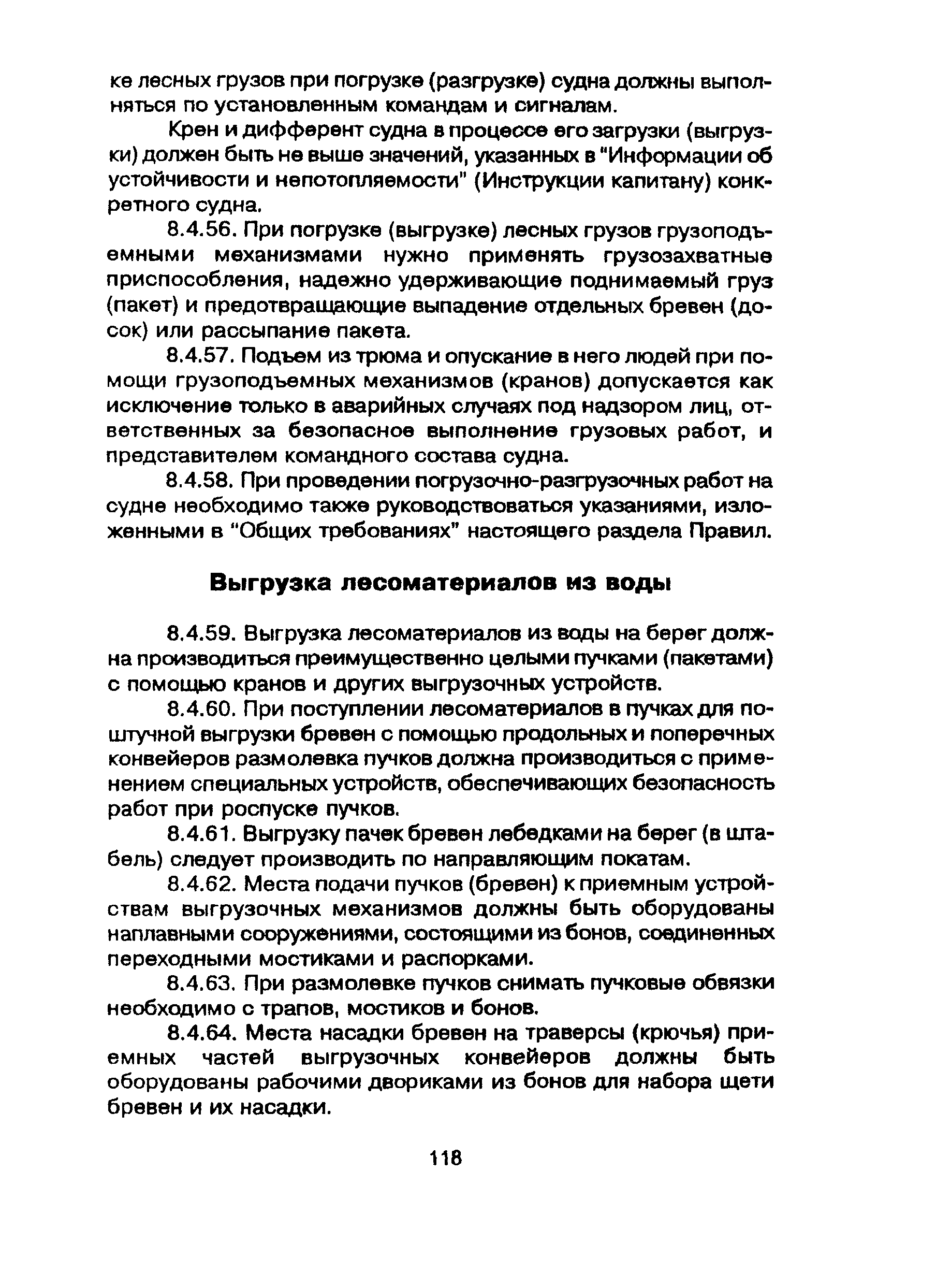 ке лесных грузов при погрузке (разгрузке) судна должны выполняться по установленным командам и сигналам.

Крен и дифферент судна в процессе его загрузки (выгрузки) должен быть не выше значений, указанных в "Информации об устойчивости и непотопляемости" (Инструкции капитану) конкретного судна.

8.4.56. При погрузке (выгрузке) лесных грузов грузоподъемными механизмами нужно применять грузозахватные приспособления, надежно удерживающие поднимаемый груз (пакет) и предотвращающие выпадение отдельных бревен (досок) или рассыпание пакета.

8.4.57. Подъем из трюма и опускание в него людей при помощи грузоподъемных механизмов (кранов) допускается как исключение только в аварийных случаях под надзором лиц, ответственных за безопасное выполнение грузовых работ, и представителем командного состава судна.

8.4.58. При проведении погрузочно-разгрузочных работ на судне необходимо также руководствоваться указаниями, изложенными в "Общих требованиях" настоящего раздела Правил.

Выгрузка лесоматериалов из воды

8.4.59. Выгрузка лесоматериалов из воды на берег должна производиться преимущественно целыми пучками (пакетами) с помощью кранов и других выгрузочных устройств.

8.4.60. При поступлении лесоматериалов в пучках для поштучной выгрузки бревен с помощью продольных и поперечных конвейеров размолевка пучков должна производиться с применением специальных устройств, обеспечивающих безопасность работ при роспуске пучков.

8.4.61. Выгрузку пачек бревен лебедками на берег (в штабель) следует производить по направляющим покатам.

8.4.62. Места подачи пучков (бревен) к приемным устройствам выгрузочных механизмов должны быть оборудованы наплавными сооружениями, состоящими из бонов, соединенных переходными мостиками и распорками.

8.4.63. При размолевке пучков снимать пучковые обвязки необходимо с трапов, мостиков и бонов.

8.4.64. Места насадки бревен на траверсы (крючья) приемных частей выгрузочных конвейеров должны быть оборудованы рабочими двориками из бонов для набора щети бревен и их насадки.

118